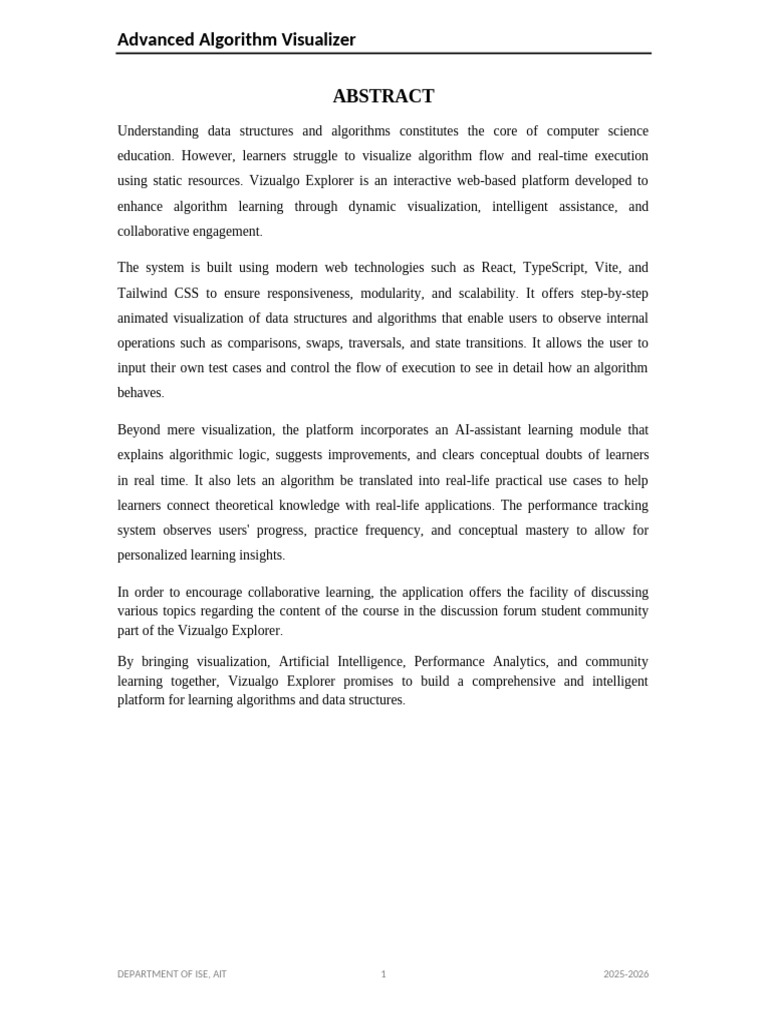 Advanced Algorithm Visualizer

ABSTRACT

Understanding data structures and algorithms constitutes the core of computer science education. However, learners struggle to visualize algorithm flow and real-time execution using static resources. Vizualgo Explorer is an interactive web-based platform developed to enhance algorithm learning through dynamic visualization, intelligent assistance, and collaborative engagement.

The system is built using modern web technologies such as React, TypeScript, Vite, and Tailwind CSS to ensure responsiveness, modularity, and scalability. It offers step-by-step animated visualization of data structures and algorithms that enable users to observe internal operations such as comparisons, swaps, traversals, and state transitions. It allows the user to input their own test cases and control the flow of execution to see in detail how an algorithm behaves.

Beyond mere visualization, the platform incorporates an AI-assistant learning module that explains algorithmic logic, suggests improvements, and clears conceptual doubts of learners in real time. It also lets an algorithm be translated into real-life practical use cases to help learners connect theoretical knowledge with real-life applications. The performance tracking system observes users' progress, practice frequency, and conceptual mastery to allow for personalized learning insights.

In order to encourage collaborative learning, the application offers the facility of discussing various topics regarding the content of the course in the discussion forum student community part of the Vizualgo Explorer.

By bringing visualization, Artificial Intelligence, Performance Analytics, and community learning together, Vizualgo Explorer promises to build a comprehensive and intelligent platform for learning algorithms and data structures.

DEPARTMENT OF ISE, AIT 1 2025-2026